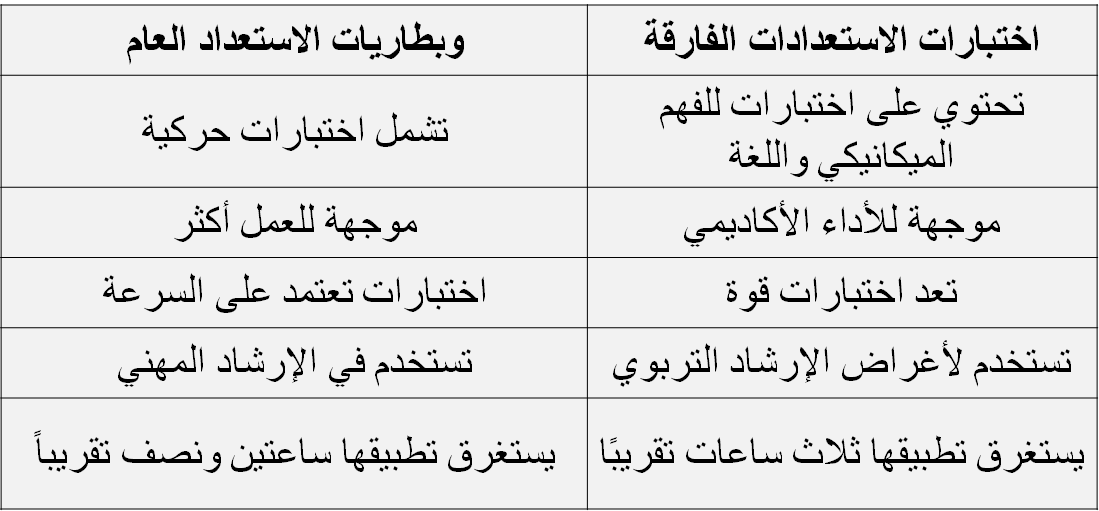 | اختبارات الاستعدادات الفارقة | وبطاريات الاستعداد العام |
|---|---|
| تحتوي على اختبارات للفهم الميكانيكي واللغة | تشمل اختبارات حركية |
| موجهة للأداء الأكاديمي | موجهة للعمل أكثر |
| تعد اختبارات قوة | اختبارات تعتمد على السرعة |
| تستخدم لأغراض الإرشاد التربوي | تستخدم في الإرشاد المهني |
| يستغرق تطبيقها ثلاث ساعات تقريبًا | يستغرق تطبيقها ساعتين ونصف تقريباً |